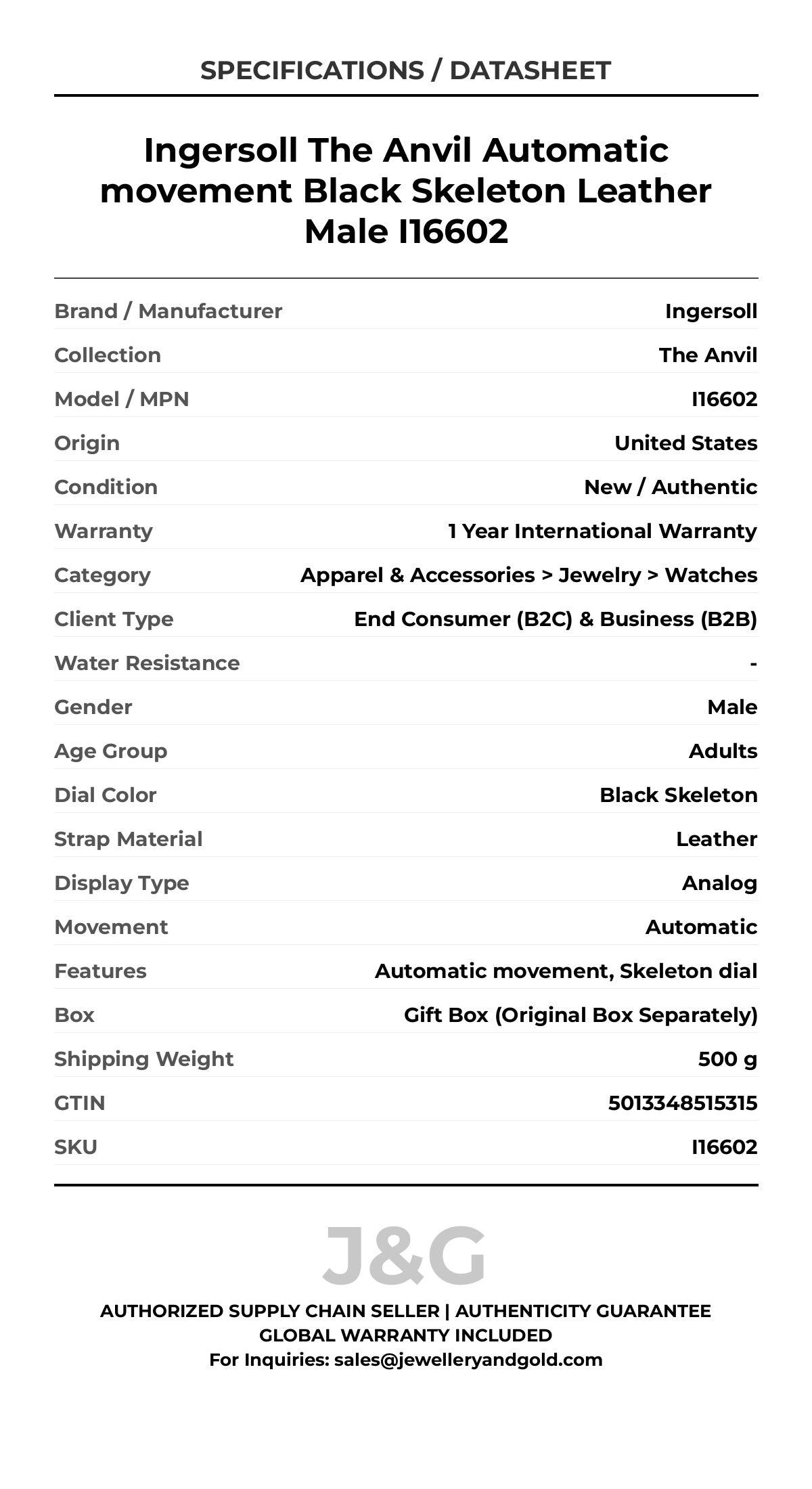 SPECIFICATIONS / DATASHEET

Ingersoll The Anvil Automatic movement Black Skeleton Leather Male I16602

| | |
|---|---|
| Brand / Manufacturer | Ingersoll |
| Collection | The Anvil |
| Model / MPN | I16602 |
| Origin | United States |
| Condition | New / Authentic |
| Warranty | 1 Year International Warranty |
| Category | Apparel & Accessories > Jewelry > Watches |
| Client Type | End Consumer (B2C) & Business (B2B) |
| Water Resistance | - |
| Gender | Male |
| Age Group | Adults |
| Dial Color | Black Skeleton |
| Strap Material | Leather |
| Display Type | Analog |
| Movement | Automatic |
| Features | Automatic movement, Skeleton dial |
| Box | Gift Box (Original Box Separately) |
| Shipping Weight | 500 g |
| GTIN | 5013348515315 |
| SKU | I16602 |

J&G

AUTHORIZED SUPPLY CHAIN SELLER | AUTHENTICITY GUARANTEE
GLOBAL WARRANTY INCLUDED
For Inquiries: sales@jewelleryandgold.com